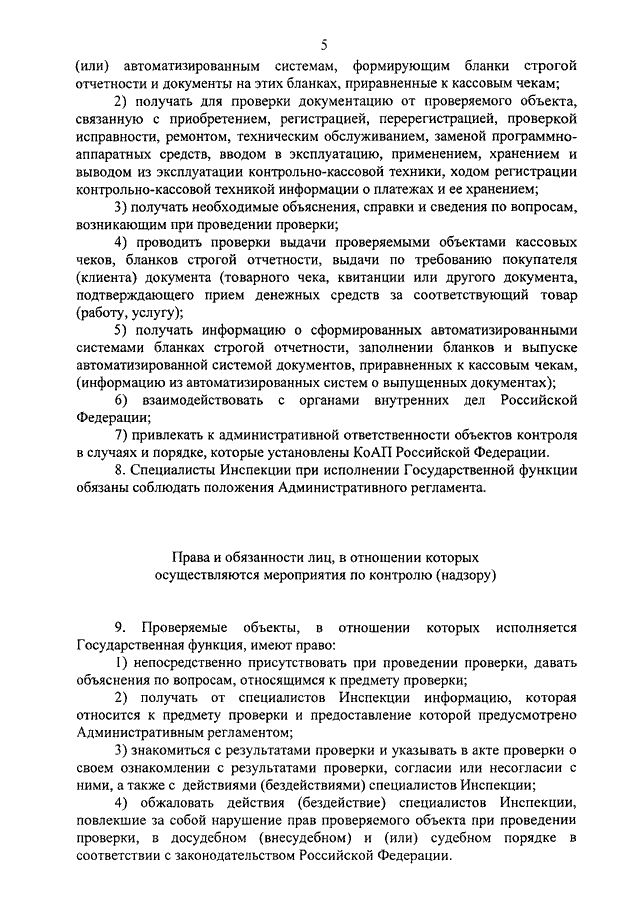 5

(или) автоматизированным системам, формирующим бланки строгой отчетности и документы на этих бланках, приравненные к кассовым чекам;

2) получать для проверки документацию от проверяемого объекта, связанную с приобретением, регистрацией, перерегистрацией, проверкой исправности, ремонтом, техническим обслуживанием, заменой программно-аппаратных средств, вводом в эксплуатацию, применением, хранением и выводом из эксплуатации контрольно-кассовой техники, ходом регистрации контрольно-кассовой техникой информации о платежах и ее хранением;

3) получать необходимые объяснения, справки и сведения по вопросам, возникающим при проведении проверки;

4) проводить проверки выдачи проверяемыми объектами кассовых чеков, бланков строгой отчетности, выдачи по требованию покупателя (клиента) документа (товарного чека, квитанции или другого документа, подтверждающего прием денежных средств за соответствующий товар (работу, услугу);

5) получать информацию о сформированных автоматизированными системами бланках строгой отчетности, заполнении бланков и выпуске автоматизированной системой документов, приравненных к кассовым чекам, (информацию из автоматизированных систем о выпущенных документах);

6) взаимодействовать с органами внутренних дел Российской Федерации;

7) привлекать к административной ответственности объектов контроля в случаях и порядке, которые установлены КоАП Российской Федерации.

8. Специалисты Инспекции при исполнении Государственной функции обязаны соблюдать положения Административного регламента.

Права и обязанности лиц, в отношении которых осуществляются мероприятия по контролю (надзору)

9. Проверяемые объекты, в отношении которых исполняется Государственная функция, имеют право:

1) непосредственно присутствовать при проведении проверки, давать объяснения по вопросам, относящимся к предмету проверки;

2) получать от специалистов Инспекции информацию, которая относится к предмету проверки и предоставление которой предусмотрено Административным регламентом;

3) знакомиться с результатами проверки и указывать в акте проверки о своем ознакомлении с результатами проверки, согласии или несогласии с ними, а также с действиями (бездействиями) специалистов Инспекции;

4) обжаловать действия (бездействие) специалистов Инспекции, повлекшие за собой нарушение прав проверяемого объекта при проведении проверки, в досудебном (внесудебном) и (или) судебном порядке в соответствии с законодательством Российской Федерации.